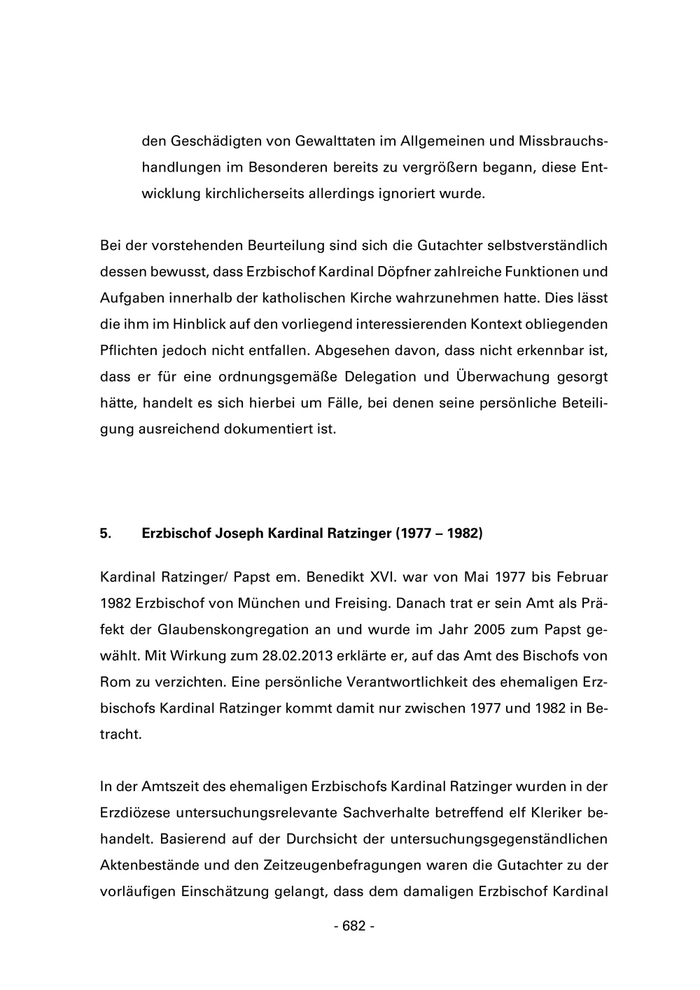 den Geschädigten von Gewalttaten im Allgemeinen und Missbrauchshandlungen im Besonderen bereits zu vergrößern begann, diese Entwicklung kirchlicherseits allerdings ignoriert wurde.

Bei der vorstehenden Beurteilung sind sich die Gutachter selbstverständlich dessen bewusst, dass Erzbischof Kardinal Döpfner zahlreiche Funktionen und Aufgaben innerhalb der katholischen Kirche wahrzunehmen hatte. Dies lässt die ihm im Hinblick auf den vorliegend interessierenden Kontext obliegenden Pflichten jedoch nicht entfallen. Abgesehen davon, dass nicht erkennbar ist, dass er für eine ordnungsgemäße Delegation und Überwachung gesorgt hätte, handelt es sich hierbei um Fälle, bei denen seine persönliche Beteiligung ausreichend dokumentiert ist.

5. Erzbischof Joseph Kardinal Ratzinger (1977 – 1982)

Kardinal Ratzinger/ Papst em. Benedikt XVI. war von Mai 1977 bis Februar 1982 Erzbischof von München und Freising. Danach trat er sein Amt als Präfekt der Glaubenskongregation an und wurde im Jahr 2005 zum Papst gewählt. Mit Wirkung zum 28.02.2013 erklärte er, auf das Amt des Bischofs von Rom zu verzichten. Eine persönliche Verantwortlichkeit des ehemaligen Erzbischofs Kardinal Ratzinger kommt damit nur zwischen 1977 und 1982 in Betracht.

In der Amtszeit des ehemaligen Erzbischofs Kardinal Ratzinger wurden in der Erzdiözese untersuchungsrelevante Sachverhalte betreffend elf Kleriker behandelt. Basierend auf der Durchsicht der untersuchungsgegenständlichen Aktenbestände und den Zeitzeugenbefragungen waren die Gutachter zu der vorläufigen Einschätzung gelangt, dass dem damaligen Erzbischof Kardinal

- 682 -